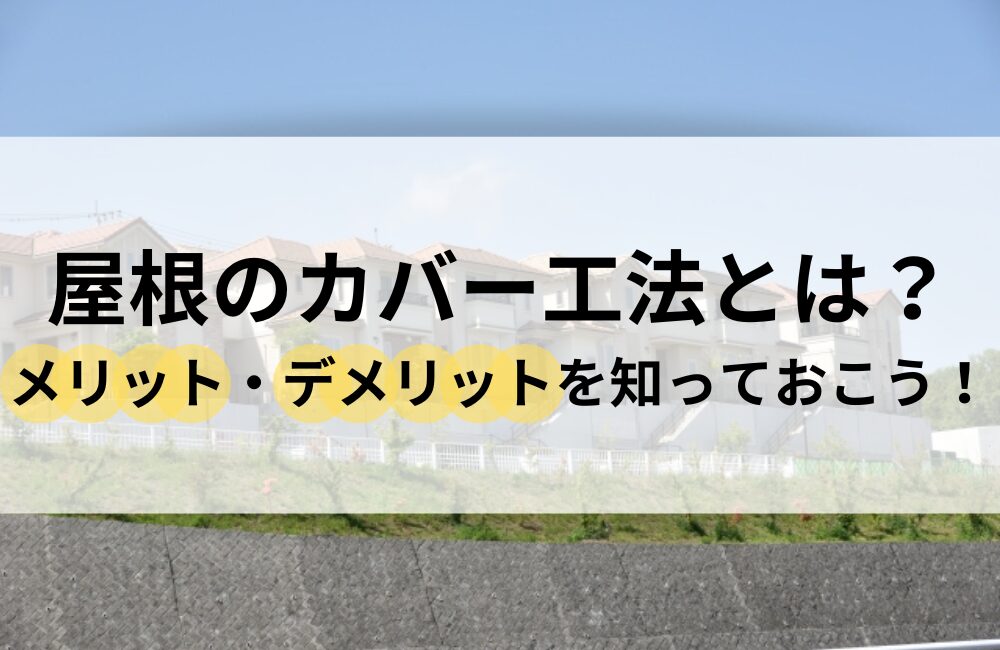 屋根のカバー工法とは？
メリット・デメリットを知っておこう！